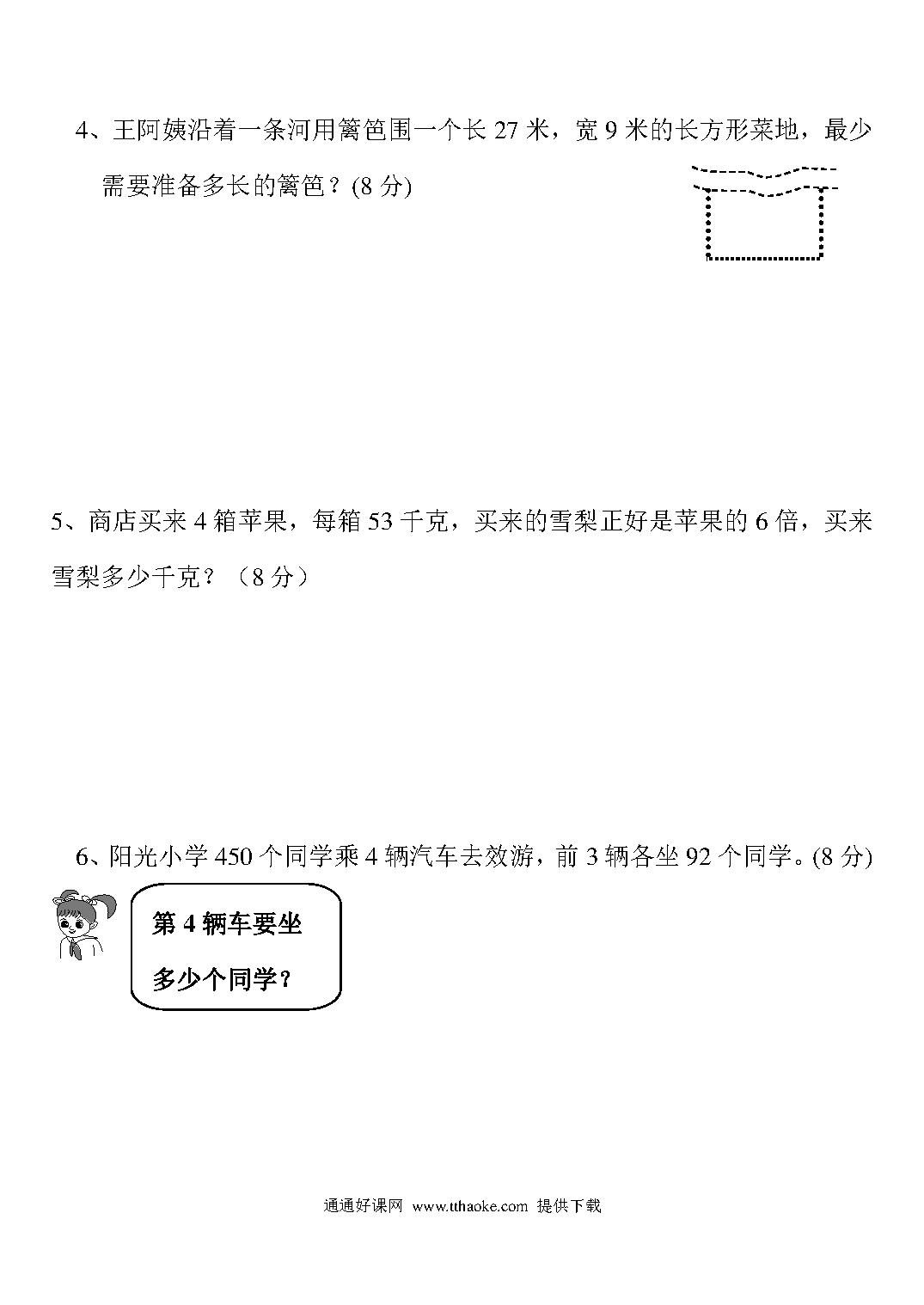 4、王阿姨沿着一条河用篱笆围一个长 27 米，宽 9 米的长方形菜地，最少需要准备多长的篱笆？(8 分)

5、商店买来 4 箱苹果，每箱 53 千克，买来的雪梨正好是苹果的 6 倍，买来雪梨多少千克？（8 分）

6、阳光小学 450 个同学乘 4 辆汽车去效游，前 3 辆各坐 92 个同学。(8 分)

第 4 辆车要坐多少个同学？

通通好课网 www.tthaoke.com 提供下载